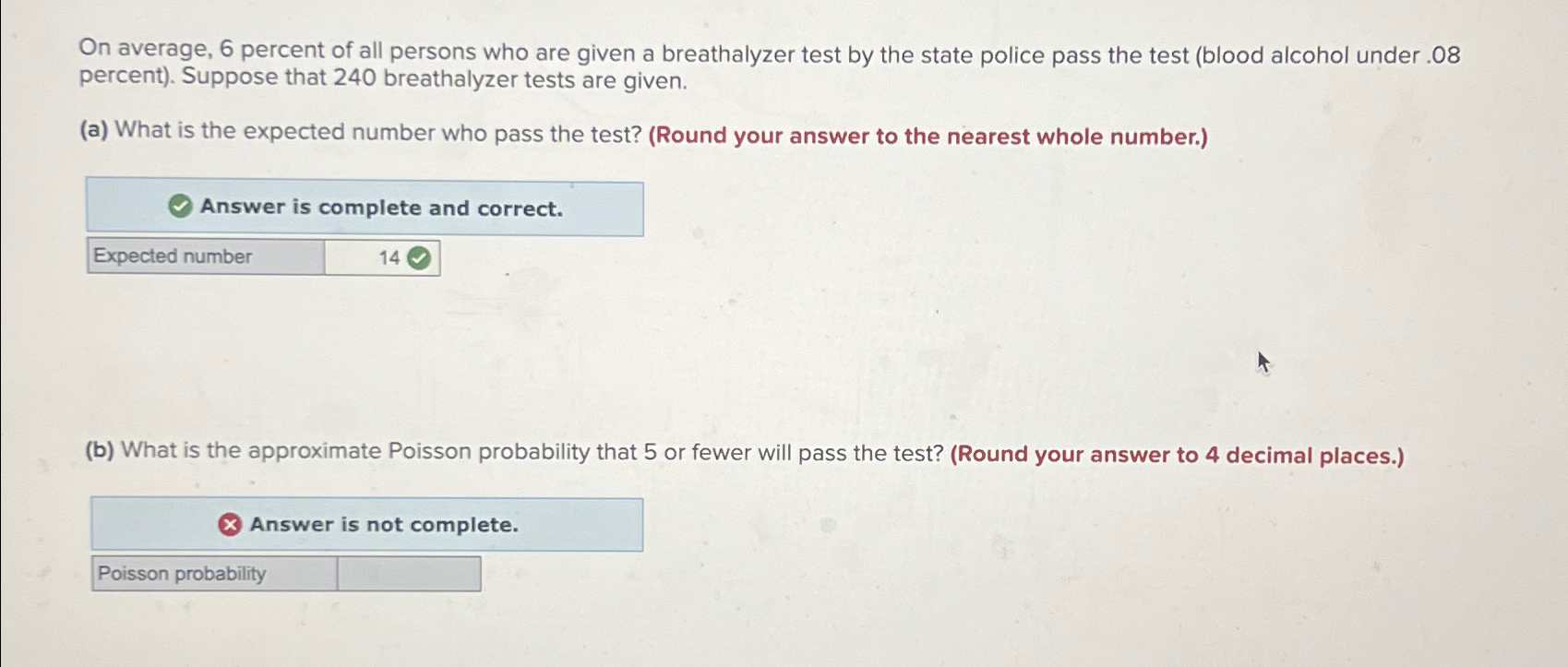 On average, 6 percent of all persons who are given a breathalyzer test by the state police pass the test (blood alcohol under .08 percent). Suppose that 240 breathalyzer tests are given.

(a) What is the expected number who pass the test? (Round your answer to the nearest whole number.)

Answer is complete and correct.

Expected number 14

(b) What is the approximate Poisson probability that 5 or fewer will pass the test? (Round your answer to 4 decimal places.)

Answer is not complete.

Poisson probability